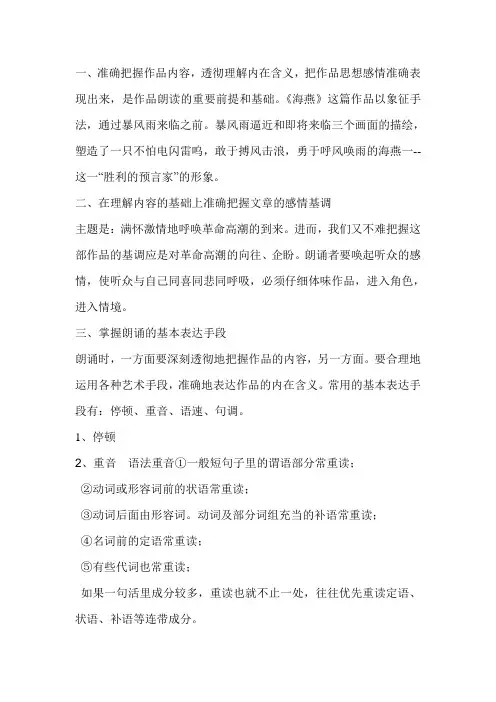 一、准确把握作品内容，透彻理解内在含义，把作品思想感情准确表现出来，是作品朗读的重要前提和基础。《海燕》这篇作品以象征手法，通过暴风雨来临之前。暴风雨逼近和即将来临三个画面的描绘，塑造了一只不怕电闪雷鸣，敢于搏风击浪，勇于呼风唤雨的海燕一--这一“胜利的预言家”的形象。

二、在理解内容的基础上准确把握文章的感情基调

主题是：满怀激情地呼唤革命高潮的到来。进而，我们又不难把握这部作品的基调应是对革命高潮的向往、企盼。朗诵者要唤起听众的感情，使听众与自己同喜同悲同呼吸，必须仔细体味作品，进入角色，进入情境。

三、掌握朗诵的基本表达手段

朗诵时，一方面要深刻透彻地把握作品的内容，另一方面。要合理地运用各种艺术手段，准确地表达作品的内在含义。常用的基本表达手段有：停顿、重音、语速、句调。

1、停顿

2、重音　语法重音①一般短句子里的谓语部分常重读；

②动词或形容词前的状语常重读；

③动词后面由形容词。动词及部分词组充当的补语常重读；

④名词前的定语常重读；

⑤有些代词也常重读；

如果一句活里成分较多，重读也就不止一处，往往优先重读定语、状语、补语等连带成分。